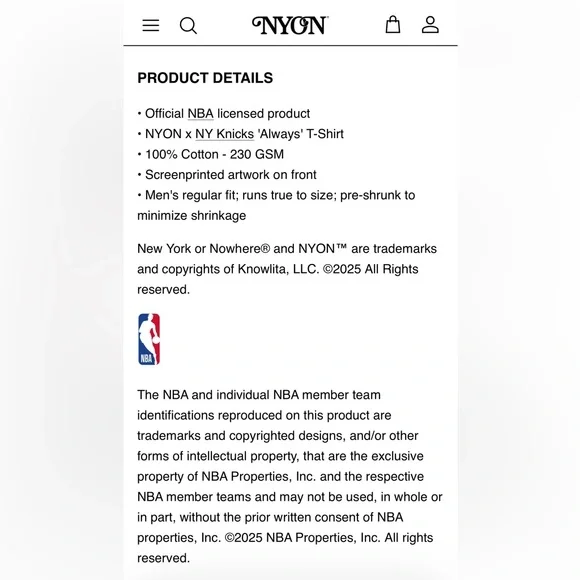 NYON

PRODUCT DETAILS

• Official NBA licensed product
• NYON x NY Knicks 'Always' T-Shirt
• 100% Cotton - 230 GSM
• Screenprinted artwork on front
• Men's regular fit; runs true to size; pre-shrunk to minimize shrinkage

New York or Nowhere® and NYON™ are trademarks and copyrights of Knowlita, LLC. ©2025 All Rights reserved.

NBA

The NBA and individual NBA member team identifications reproduced on this product are trademarks and copyrighted designs, and/or other forms of intellectual property, that are the exclusive property of NBA Properties, Inc. and the respective NBA member teams and may not be used, in whole or in part, without the prior written consent of NBA properties, Inc. ©2025 NBA Properties, Inc. All rights reserved.